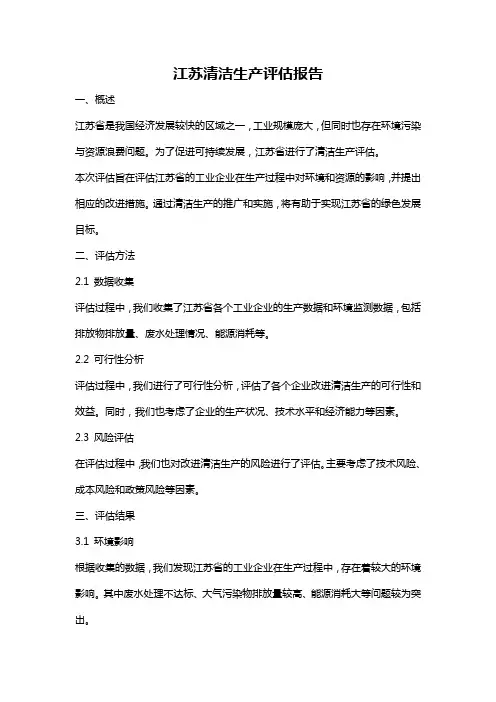 江苏清洁生产评估报告

一、概述

江苏省是我国经济发展较快的区域之一，工业规模庞大，但同时也存在环境污染与资源浪费问题。为了促进可持续发展，江苏省进行了清洁生产评估。

本次评估旨在评估江苏省的工业企业在生产过程中对环境和资源的影响，并提出相应的改进措施。通过清洁生产的推广和实施，将有助于实现江苏省的绿色发展目标。

二、评估方法

2.1 数据收集

评估过程中，我们收集了江苏省各个工业企业的生产数据和环境监测数据，包括排放物排放量、废水处理情况、能源消耗等。

2.2 可行性分析

评估过程中，我们进行了可行性分析，评估了各个企业改进清洁生产的可行性和效益。同时，我们也考虑了企业的生产状况、技术水平和经济能力等因素。

2.3 风险评估

在评估过程中，我们也对改进清洁生产的风险进行了评估。主要考虑了技术风险、成本风险和政策风险等因素。

三、评估结果

3.1 环境影响

根据收集的数据，我们发现江苏省的工业企业在生产过程中，存在着较大的环境影响。其中废水处理不达标、大气污染物排放量较高、能源消耗大等问题较为突出。